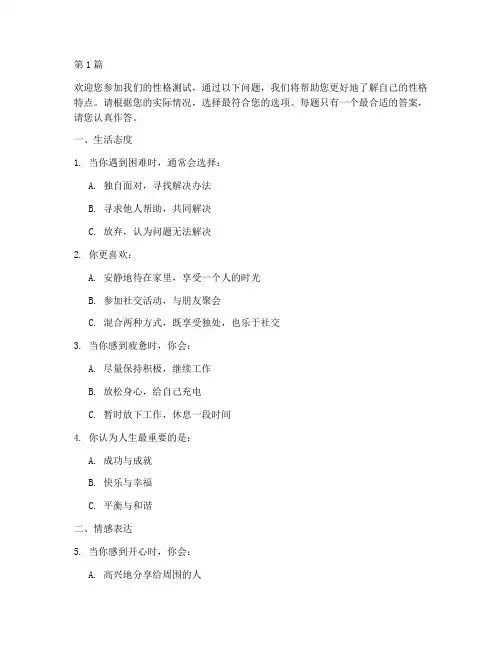 第1篇

欢迎您参加我们的性格测试，通过以下问题，我们将帮助您更好地了解自己的性格特点。请根据您的实际情况，选择最符合您的选项。每题只有一个最合适的答案，请您认真作答。

一、生活态度

1. 当你遇到困难时，通常会选择：

A. 独自面对，寻找解决办法

B. 寻求他人帮助，共同解决

C. 放弃，认为问题无法解决

2. 你更喜欢：

A. 安静地待在家里，享受一个人的时光

B. 参加社交活动，与朋友聚会

C. 混合两种方式，既享受独处，也乐于社交

3. 当你感到疲惫时，你会：

A. 尽量保持积极，继续工作

B. 放松身心，给自己充电

C. 暂时放下工作，休息一段时间

4. 你认为人生最重要的是：

A. 成功与成就

B. 快乐与幸福

C. 平衡与和谐

二、情感表达

5. 当你感到开心时，你会：

A. 高兴地分享给周围的人